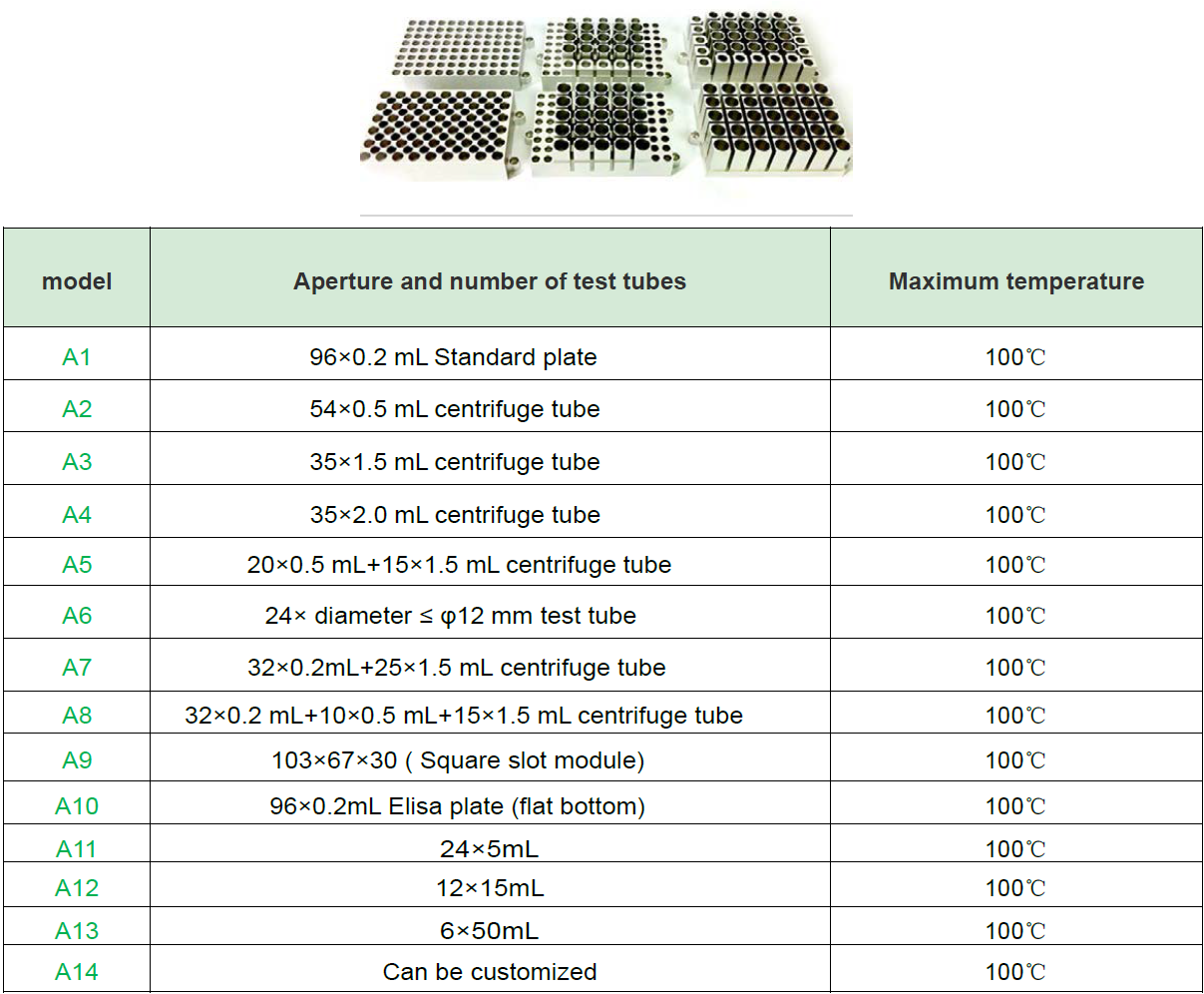 | model | Aperture and number of test tubes | Maximum temperature |
|---|---|---|
| A1 | 96×0.2 mL Standard plate | 100℃ |
| A2 | 54×0.5 mL centrifuge tube | 100℃ |
| A3 | 35×1.5 mL centrifuge tube | 100℃ |
| A4 | 35×2.0 mL centrifuge tube | 100℃ |
| A5 | 20×0.5 mL+15×1.5 mL centrifuge tube | 100℃ |
| A6 | 24× diameter ≤ φ12 mm test tube | 100℃ |
| A7 | 32×0.2mL+25×1.5 mL centrifuge tube | 100℃ |
| A8 | 32×0.2 mL+10×0.5 mL+15×1.5 mL centrifuge tube | 100℃ |
| A9 | 103×67×30 ( Square slot module) | 100℃ |
| A10 | 96×0.2mL Elisa plate (flat bottom) | 100℃ |
| A11 | 24×5mL | 100℃ |
| A12 | 12×15mL | 100℃ |
| A13 | 6×50mL | 100℃ |
| A14 | Can be customized | 100℃ |